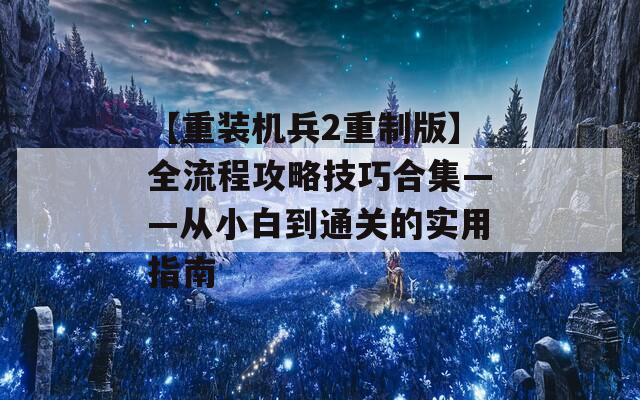 【重装机兵2重制版】全流程攻略技巧合集——从小白到通关的实用指南